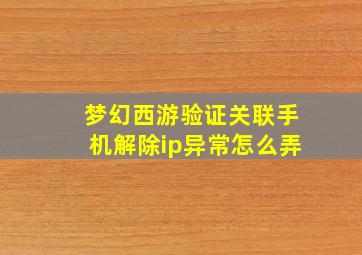 梦幻西游验证关联手机解除ip异常怎么弄